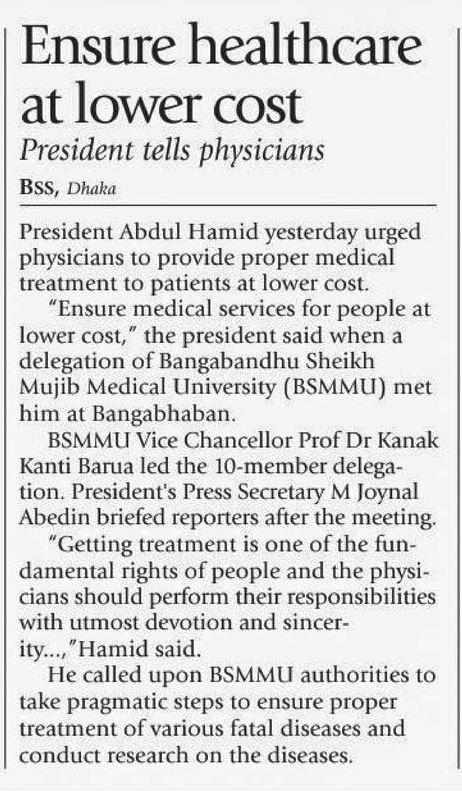 Ensure healthcare at lower cost

President tells physicians

BSS, Dhaka

President Abdul Hamid yesterday urged physicians to provide proper medical treatment to patients at lower cost.

"Ensure medical services for people at lower cost," the president said when a delegation of Bangabandhu Sheikh Mujib Medical University (BSMMU) met him at Bangabhaban.

BSMMU Vice Chancellor Prof Dr Kanak Kanti Barua led the 10-member delegation. President's Press Secretary M Joynal Abedin briefed reporters after the meeting.

"Getting treatment is one of the fundamental rights of people and the physicians should perform their responsibilities with utmost devotion and sincerity...,"Hamid said.

He called upon BSMMU authorities to take pragmatic steps to ensure proper treatment of various fatal diseases and conduct research on the diseases.